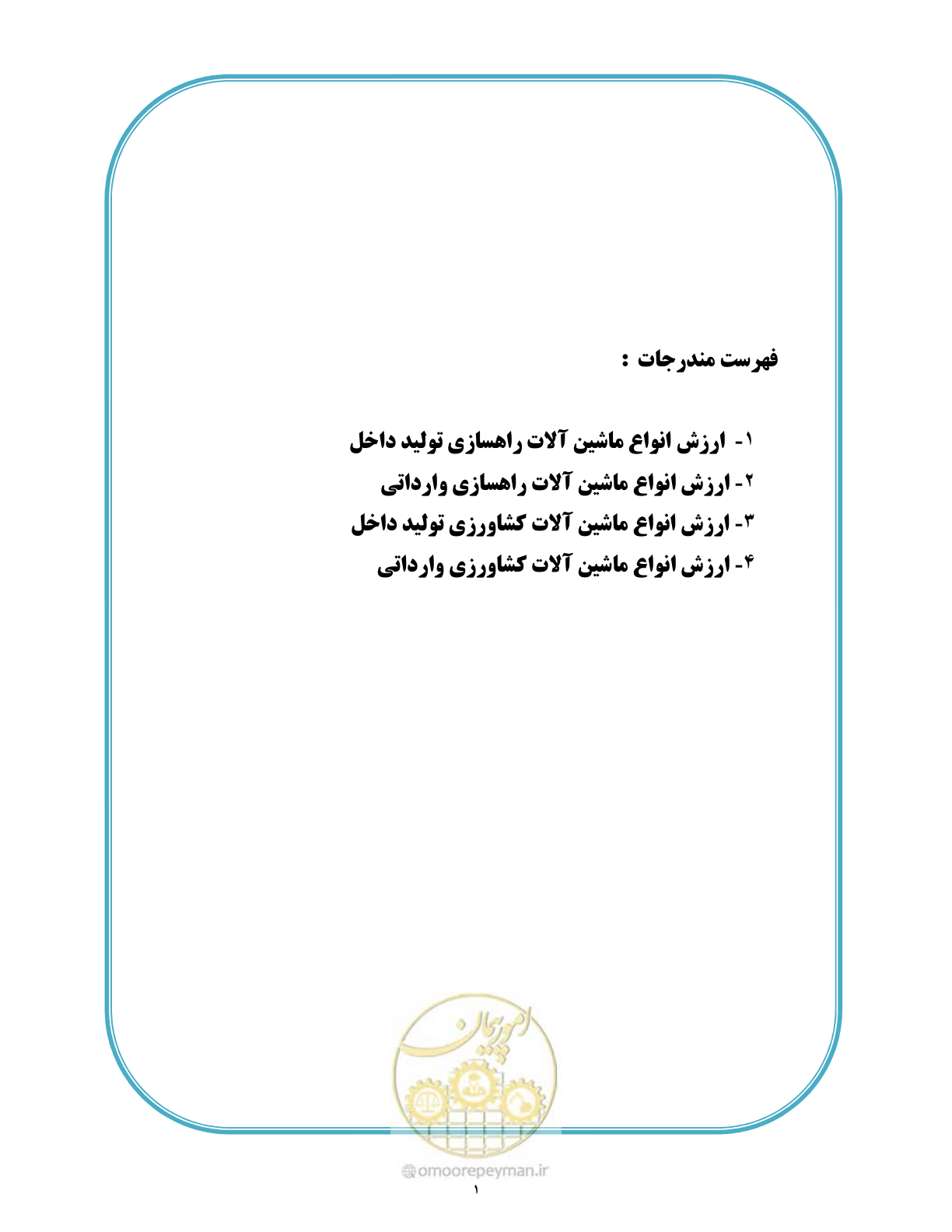 فهرست مندرجات :

۱- ارزش انواع ماشین آلات راهسازی تولید داخل
۲- ارزش انواع ماشین آلات راهسازی وارداتی
۳- ارزش انواع ماشین آلات کشاورزی تولید داخل
۴- ارزش انواع ماشین آلات کشاورزی وارداتی

امورپیمان

omoorepeyman.ir

۱